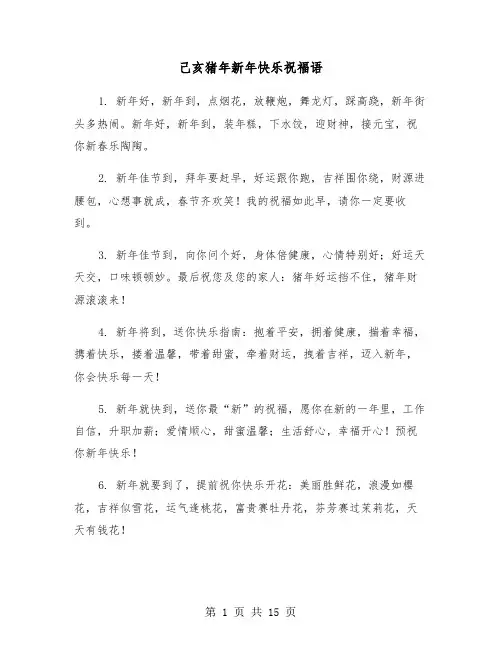 己亥猪年新年快乐祝福语

1. 新年好，新年到，点烟花，放鞭炮，舞龙灯，踩高跷，新年街头多热闹。新年好，新年到，装年糕，下水饺，迎财神，接元宝，祝你新春乐陶陶。

2. 新年佳节到，拜年要赶早，好运跟你跑，吉祥围你绕，财源进腰包，心想事就成，春节齐欢笑！我的祝福如此早，请你一定要收到。

3. 新年佳节到，向你问个好，身体倍健康，心情特别好；好运天天交，口味顿顿妙。最后祝您及您的家人：猪年好运挡不住，猪年财源滚滚来！

4. 新年将到，送你快乐指南：抱着平安，拥着健康，揣着幸福，携着快乐，搂着温馨，带着甜蜜，牵着财运，拽着吉祥，迈入新年，你会快乐每一天！

5. 新年就快到，送你最“新”的祝福，愿你在新的一年里，工作自信，升职加薪；爱情顺心，甜蜜温馨；生活舒心，幸福开心！预祝你新年快乐！

6. 新年就要到了，提前祝你快乐开花：美丽胜鲜花，浪漫如樱花，吉祥似雪花，运气逢桃花，富贵赛牡丹花，芬芳赛过茉莉花，天天有钱花！

第 1 页 共 15 页